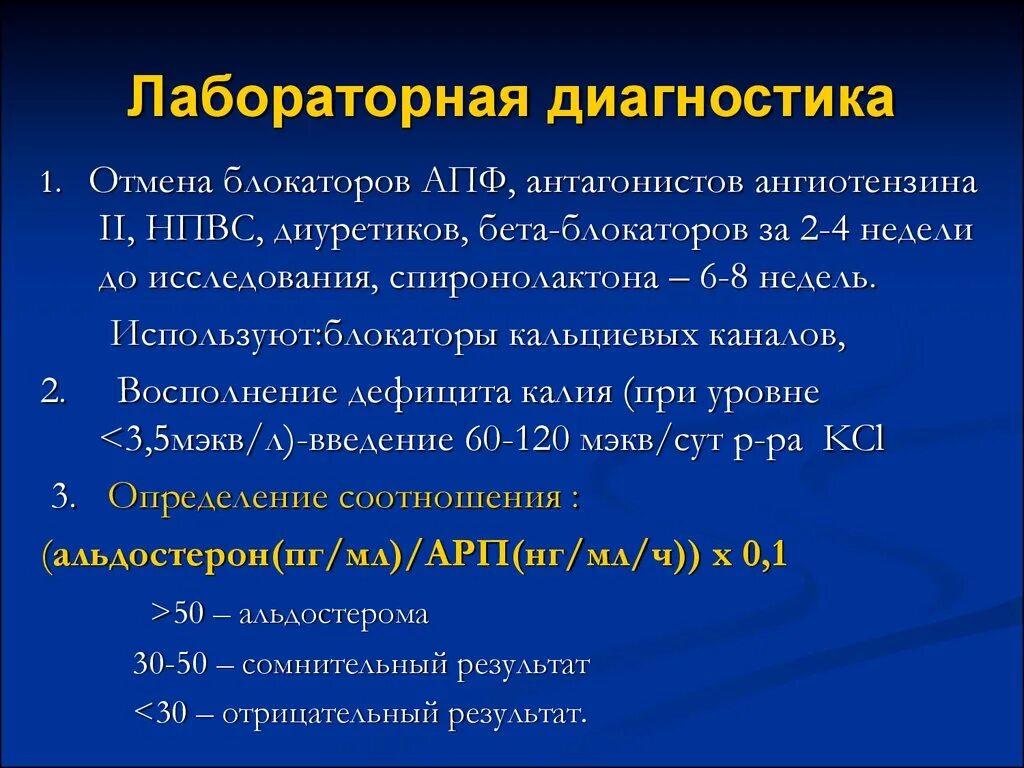 Лабораторная диагностика

1. Отмена блокаторов АПФ, антагонистов ангиотензина II, НПВС, диуретиков, бета-блокаторов за 2-4 недели до исследования, спиронолактона – 6-8 недель.

Используют:блокаторы кальциевых каналов,

2. Восполнение дефицита калия (при уровне <3,5мэкв/л)-введение 60-120 мэкв/сут р-ра KCl

3. Определение соотношения :

(альдостерон(пг/мл)/АРП(нг/мл/ч)) х 0,1

>50 – альдостерома

30-50 – сомнительный результат

<30 – отрицательный результат.